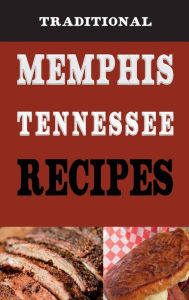 TRADITIONAL

MEMPHIS

TENNESSEE

RECIPES